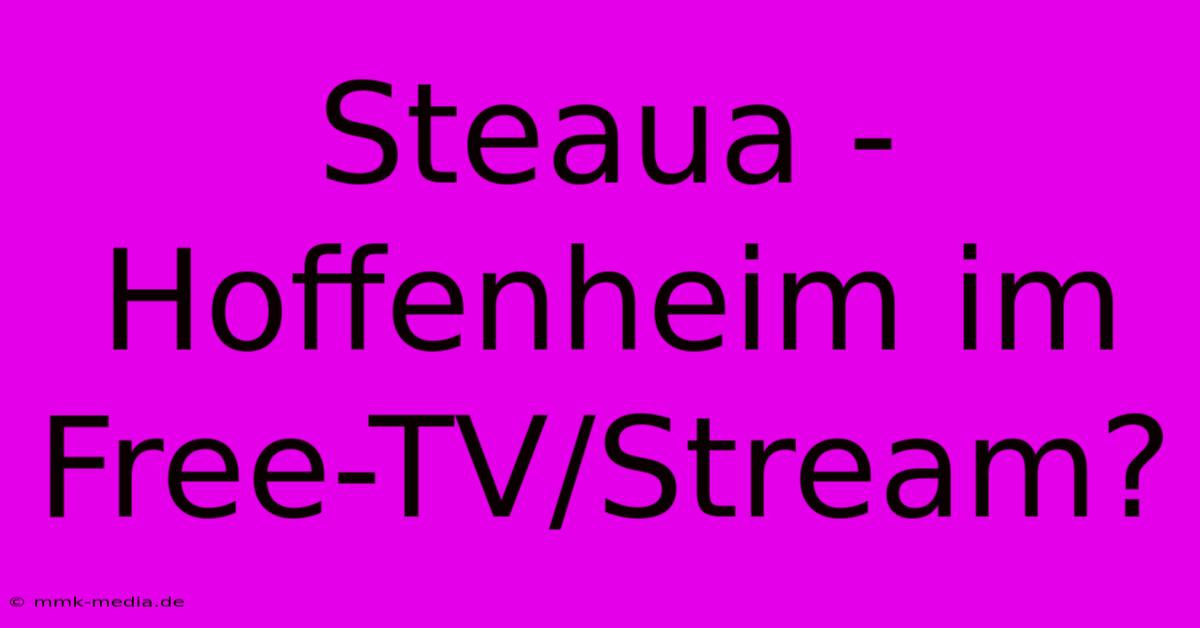 Steaua - Hoffenheim im Free-TV/Stream?

© mmk-media.de